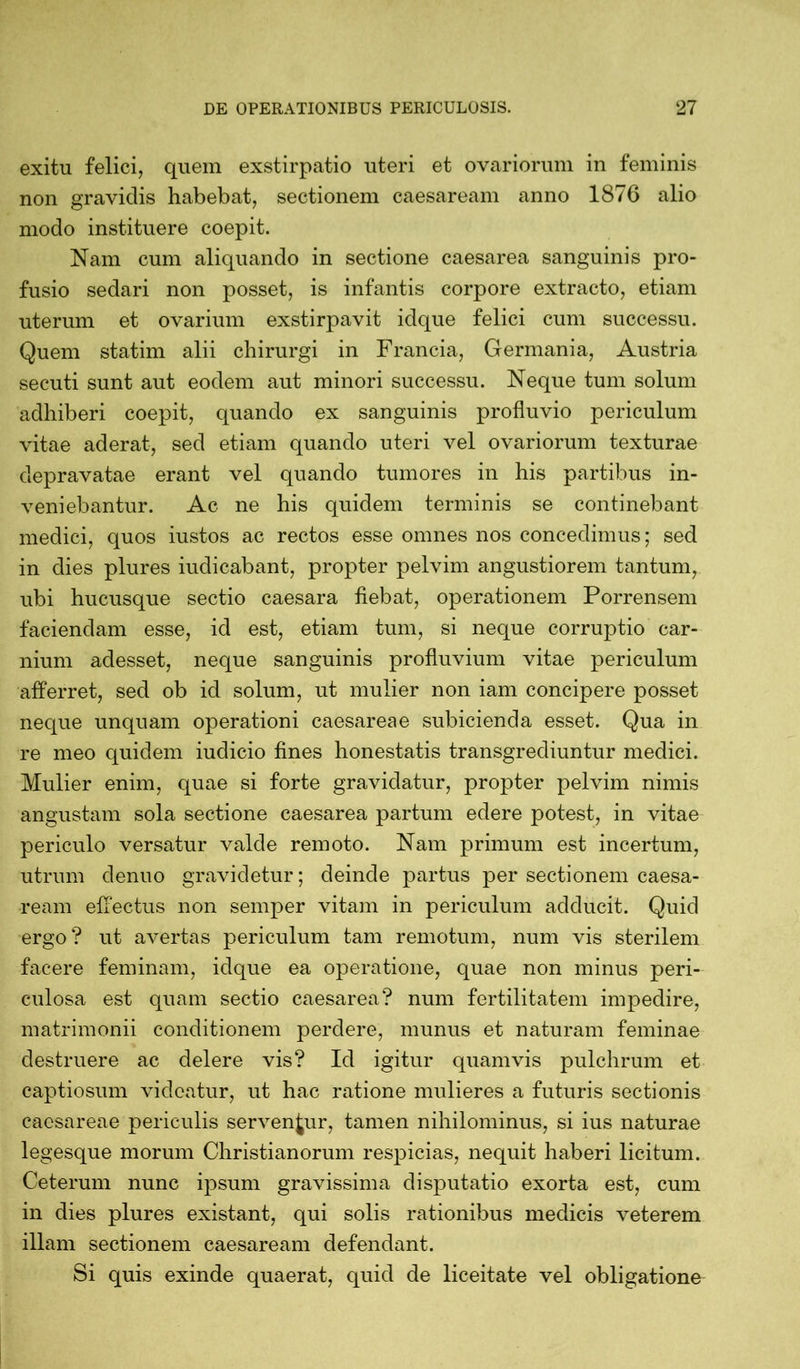 DE OPERATIONIBUS PERICULOSIS. 27

exitu felici, quem exstirpatio uteri et ovariorum in feminis non gravidis habebat, sectionem caesaream anno 1876 alio modo instituere coepit.

Nam cum aliquando in sectione caesarea sanguinis profusio sedari non posset, is infantis corpore extracto, etiam uterum et ovarium exstirpavit idque felici cum successu. Quem statim alii chirurgi in Francia, Germania, Austria secuti sunt aut eodem aut minori successu. Neque tum solum adhiberi coepit, quando ex sanguinis profluvio periculum vitae aderat, sed etiam quando uteri vel ovariorum texturae depravatae erant vel quando tumores in his partibus inveniebantur. Ac ne his quidem terminis se continebant medici, quos iustos ac rectos esse omnes nos concedimus; sed in dies plures iudicabant, propter pelvim angustiorem tantum, ubi hucusque sectio caesara fiebat, operationem Porrensem faciendam esse, id est, etiam tum, si neque corruptio carnium adesset, neque sanguinis profluvium vitae periculum afferret, sed ob id solum, ut mulier non iam concipere posset neque unquam operationi caesareae subicienda esset. Qua in re meo quidem iudicio fines honestatis transgrediuntur medici. Mulier enim, quae si forte gravidatur, propter pelvim nimis angustam sola sectione caesarea partum edere potest, in vitae periculo versatur valde remoto. Nam primum est incertum, utrum denuo gravidetur; deinde partus per sectionem caesaream effectus non semper vitam in periculum adducit. Quid ergo? ut avertas periculum tam remotum, num vis sterilem facere feminam, idque ea operatione, quae non minus periculosa est quam sectio caesarea? num fertilitatem impedire, matrimonii conditionem perdere, munus et naturam feminae destruere ac delere vis? Id igitur quamvis pulchrum et captiosum videatur, ut hac ratione mulieres a futuris sectionis caesareae periculis serventur, tamen nihilominus, si ius naturae legesque morum Christianorum respicias, nequit haberi licitum. Ceterum nunc ipsum gravissima disputatio exorta est, cum in dies plures existant, qui solis rationibus medicis veterem illam sectionem caesaream defendant.

Si quis exinde quaerat, quid de liceitate vel obligatione